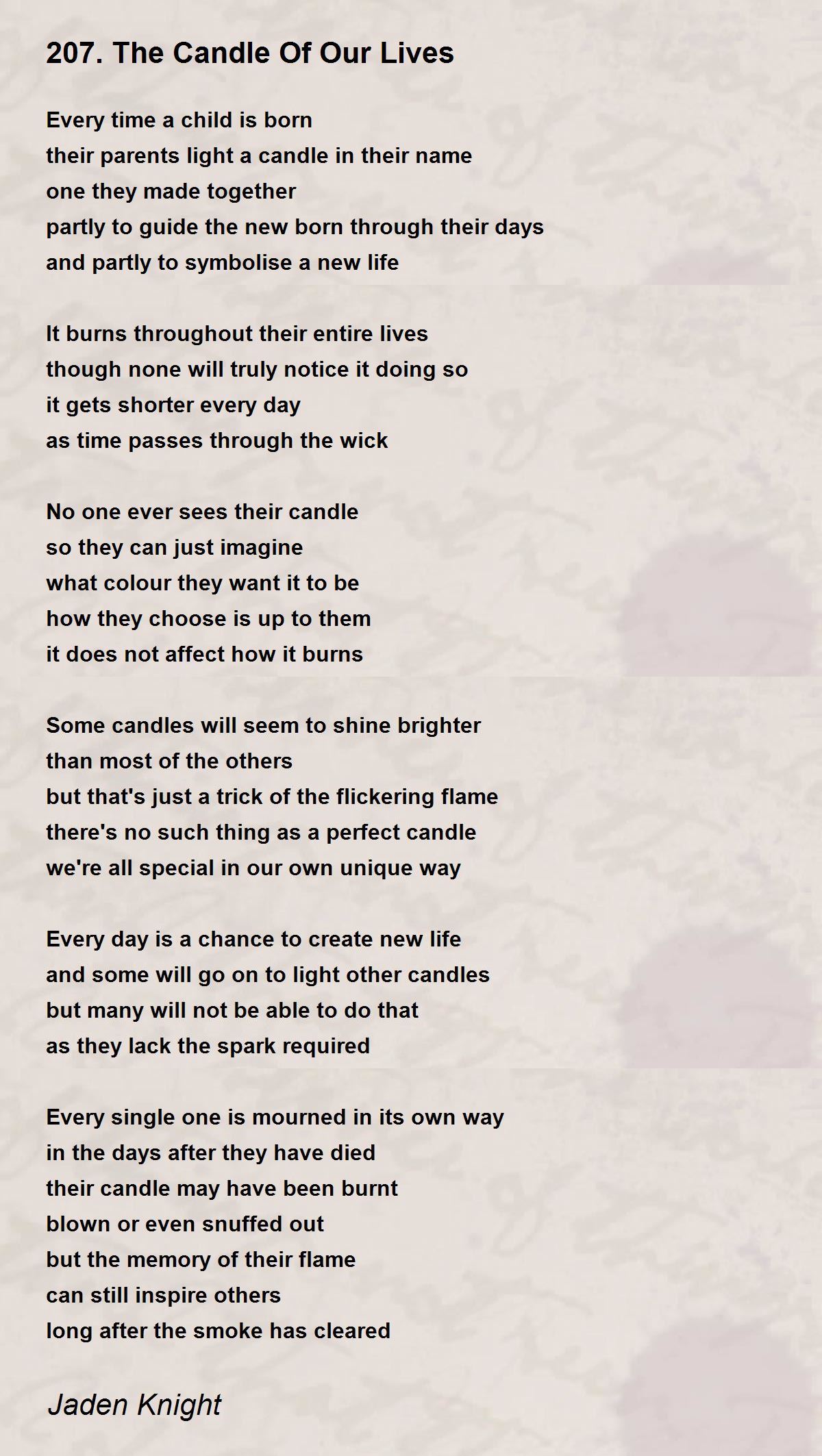 207. The Candle Of Our Lives

Every time a child is born
their parents light a candle in their name
one they made together
partly to guide the new born through their days
and partly to symbolise a new life

It burns throughout their entire lives
though none will truly notice it doing so
it gets shorter every day
as time passes through the wick

No one ever sees their candle
so they can just imagine
what colour they want it to be
how they choose is up to them
it does not affect how it burns

Some candles will seem to shine brighter
than most of the others
but that's just a trick of the flickering flame
there's no such thing as a perfect candle
we're all special in our own unique way

Every day is a chance to create new life
and some will go on to light other candles
but many will not be able to do that
as they lack the spark required

Every single one is mourned in its own way
in the days after they have died
their candle may have been burnt
blown or even snuffed out
but the memory of their flame
can still inspire others
long after the smoke has cleared

Jaden Knight